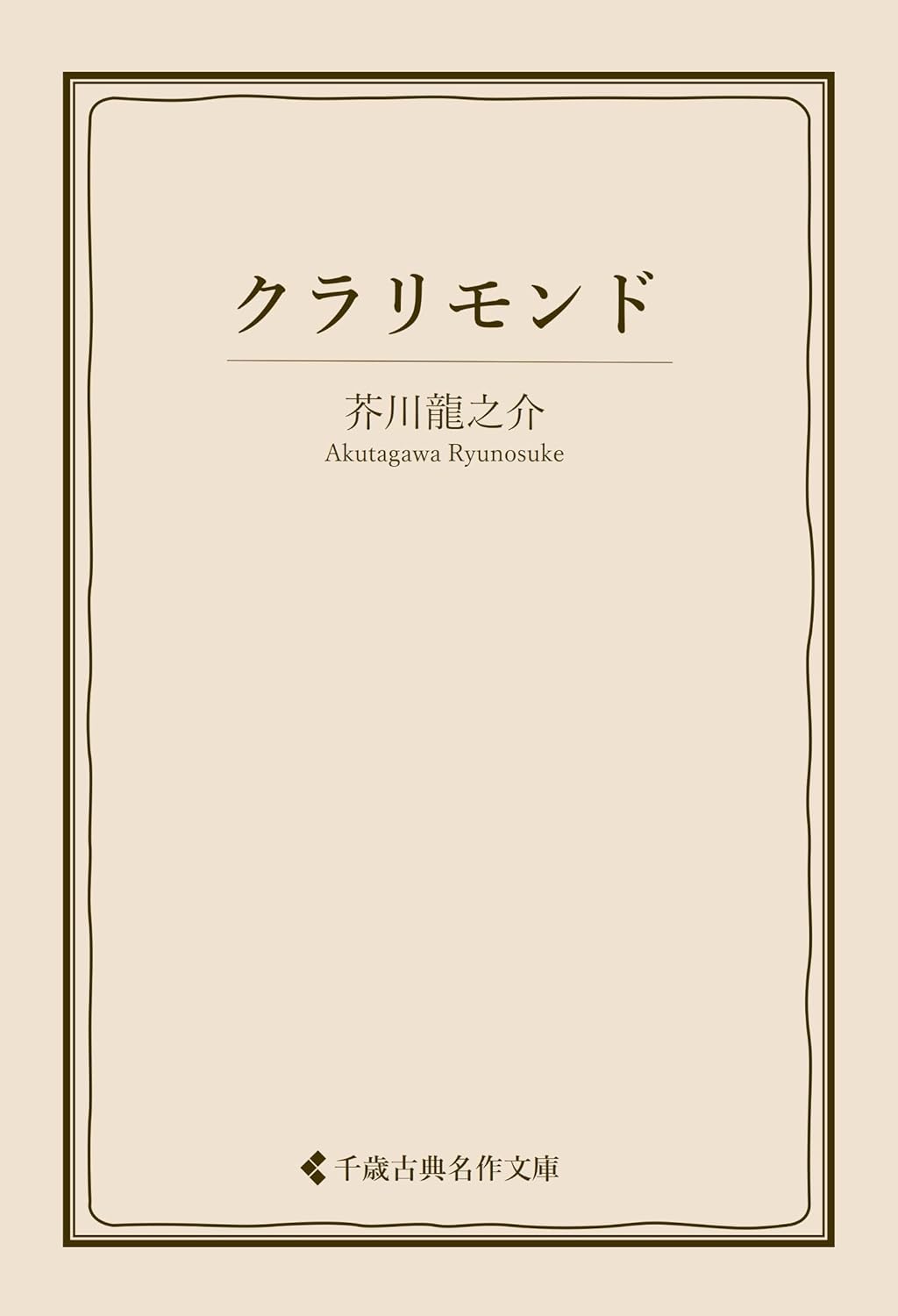 クラリモンド

芥川龍之介
Akutagawa Ryunosuke

千歳古典名作文庫